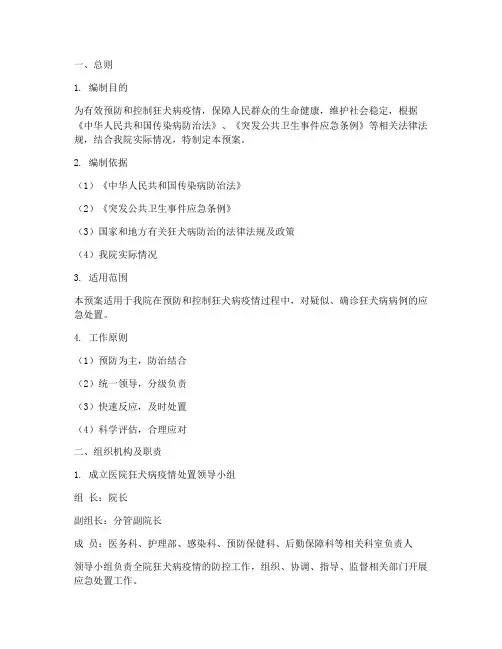 一、总则

1. 编制目的

为有效预防和控制狂犬病疫情，保障人民群众的生命健康，维护社会稳定，根据《中华人民共和国传染病防治法》、《突发公共卫生事件应急条例》等相关法律法规，结合我院实际情况，特制定本预案。

2. 编制依据

（1）《中华人民共和国传染病防治法》

（2）《突发公共卫生事件应急条例》

（3）国家和地方有关狂犬病防治的法律法规及政策

（4）我院实际情况

3. 适用范围

本预案适用于我院在预防和控制狂犬病疫情过程中，对疑似、确诊狂犬病病例的应急处置。

4. 工作原则

（1）预防为主，防治结合

（2）统一领导，分级负责

（3）快速反应，及时处置

（4）科学评估，合理应对

二、组织机构及职责

1. 成立医院狂犬病疫情处置领导小组

组 长：院长

副组长：分管副院长

成 员：医务科、护理部、感染科、预防保健科、后勤保障科等相关科室负责人

领导小组负责全院狂犬病疫情的防控工作，组织、协调、指导、监督相关部门开展应急处置工作。